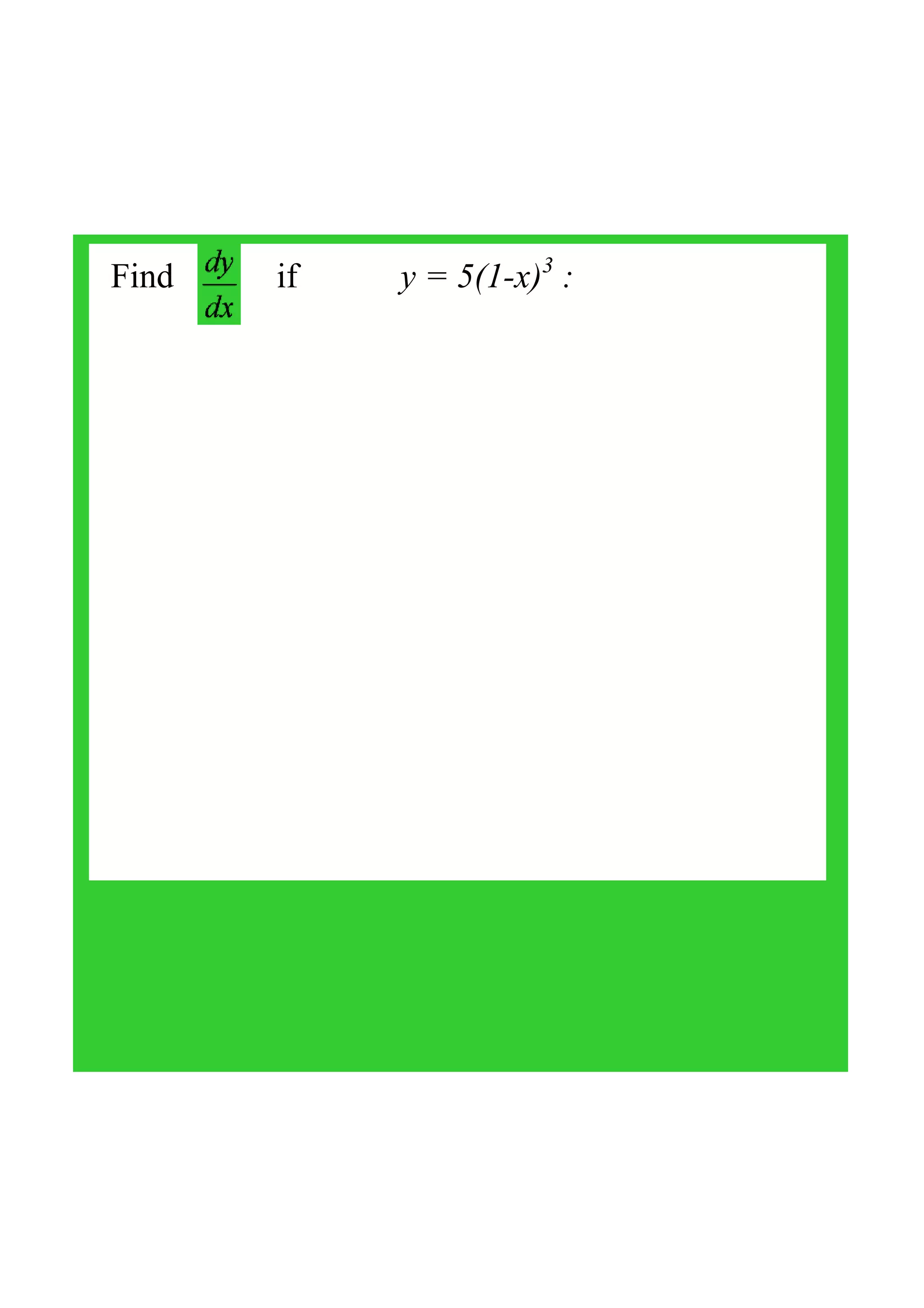 Find $\frac{dy}{dx}$ if $y = 5(1-x)^3$ :